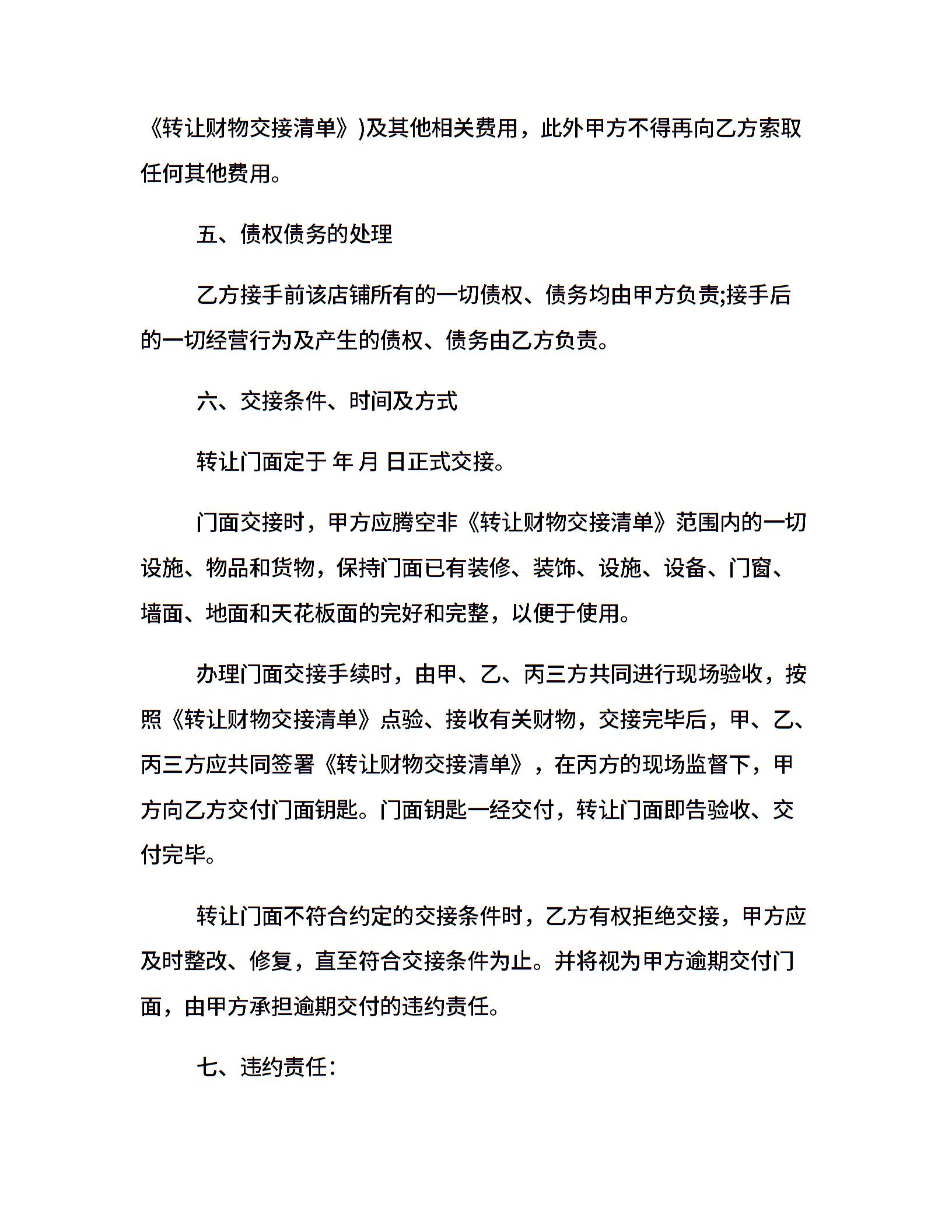 《转让财物交接清单》)及其他相关费用，此外甲方不得再向乙方索取任何其他费用。

五、债权债务的处理

乙方接手前该店铺所有的一切债权、债务均由甲方负责;接手后的一切经营行为及产生的债权、债务由乙方负责。

六、交接条件、时间及方式

转让门面定于 年 月 日正式交接。

门面交接时，甲方应腾空非《转让财物交接清单》范围内的一切设施、物品和货物，保持门面已有装修、装饰、设施、设备、门窗、墙面、地面和天花板面的完好和完整，以便于使用。

办理门面交接手续时，由甲、乙、丙三方共同进行现场验收，按照《转让财物交接清单》点验、接收有关财物，交接完毕后，甲、乙、丙三方应共同签署《转让财物交接清单》，在丙方的现场监督下，甲方向乙方交付门面钥匙。门面钥匙一经交付，转让门面即告验收、交付完毕。

转让门面不符合约定的交接条件时，乙方有权拒绝交接，甲方应及时整改、修复，直至符合交接条件为止。并将视为甲方逾期交付门面，由甲方承担逾期交付的违约责任。

七、违约责任: